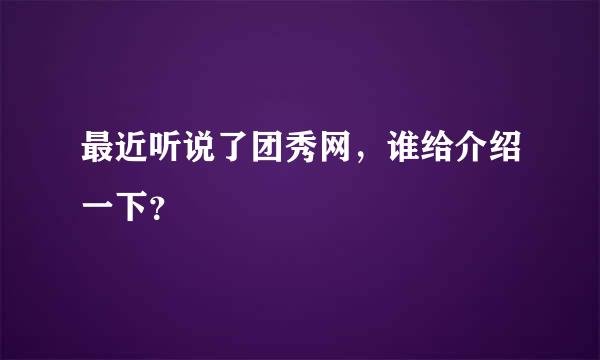 最近听说了团秀网，谁给介绍一下？